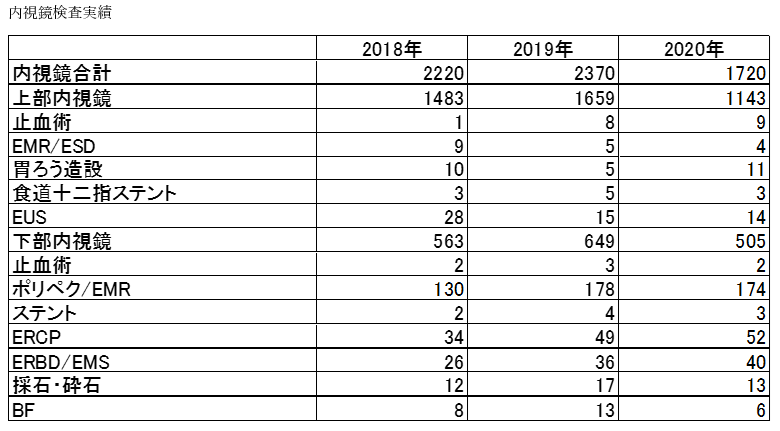 内視鏡検査実績

| | 2018年 | 2019年 | 2020年 |
|---|---|---|---|
| 内視鏡合計 | 2220 | 2370 | 1720 |
| 上部内視鏡 | 1483 | 1659 | 1143 |
| 止血術 | 1 | 8 | 9 |
| EMR/ESD | 9 | 5 | 4 |
| 胃ろう造設 | 10 | 5 | 11 |
| 食道十二指ステント | 3 | 5 | 3 |
| EUS | 28 | 15 | 14 |
| 下部内視鏡 | 563 | 649 | 505 |
| 止血術 | 2 | 3 | 2 |
| ポリペク/EMR | 130 | 178 | 174 |
| ステント | 2 | 4 | 3 |
| ERCP | 34 | 49 | 52 |
| ERBD/EMS | 26 | 36 | 40 |
| 採石・砕石 | 12 | 17 | 13 |
| BF | 8 | 13 | 6 |